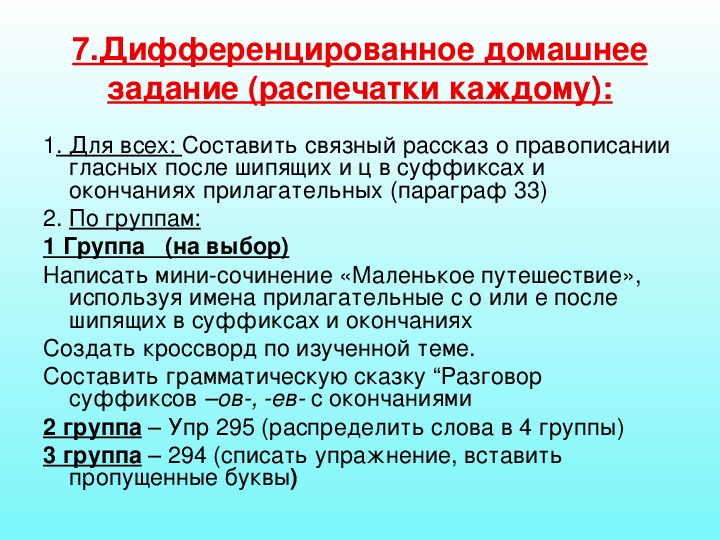 7.Дифференцированное домашнее задание (распечатки каждому):

1. Для всех: Составить связный рассказ о правописании гласных после шипящих и ц в суффиксах и окончаниях прилагательных (параграф 33)

2. По группам:

1 Группа (на выбор)

Написать мини-сочинение «Маленькое путешествие», используя имена прилагательные с о или е после шипящих в суффиксах и окончаниях

Создать кроссворд по изученной теме.

Составить грамматическую сказку “Разговор суффиксов –ов-, -ев- с окончаниями

2 группа – Упр 295 (распределить слова в 4 группы)

3 группа – 294 (списать упражнение, вставить пропущенные буквы)